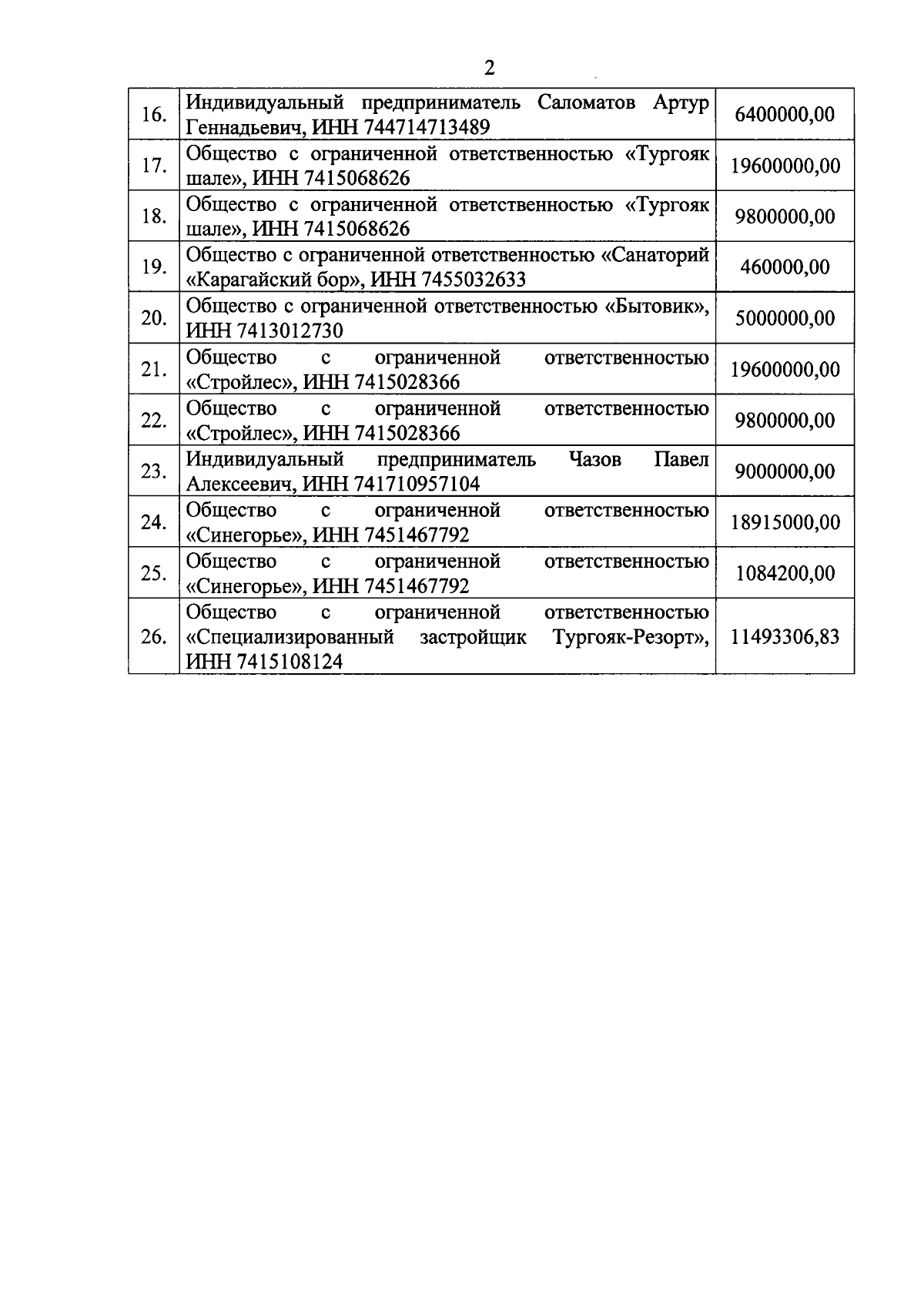 2

| | | |
|---|---|---|
| 16. | Индивидуальный предприниматель Саломатов Артур Геннадьевич, ИНН 744714713489 | 6400000,00 |
| 17. | Общество с ограниченной ответственностью «Тургояк шале», ИНН 7415068626 | 19600000,00 |
| 18. | Общество с ограниченной ответственностью «Тургояк шале», ИНН 7415068626 | 9800000,00 |
| 19. | Общество с ограниченной ответственностью «Санаторий «Карагайский бор», ИНН 7455032633 | 460000,00 |
| 20. | Общество с ограниченной ответственностью «Бытовик», ИНН 7413012730 | 5000000,00 |
| 21. | Общество с ограниченной ответственностью «Стройлес», ИНН 7415028366 | 19600000,00 |
| 22. | Общество с ограниченной ответственностью «Стройлес», ИНН 7415028366 | 9800000,00 |
| 23. | Индивидуальный предприниматель Чазов Павел Алексеевич, ИНН 741710957104 | 9000000,00 |
| 24. | Общество с ограниченной ответственностью «Синегорье», ИНН 7451467792 | 18915000,00 |
| 25. | Общество с ограниченной ответственностью «Синегорье», ИНН 7451467792 | 1084200,00 |
| 26. | Общество с ограниченной ответственностью «Специализированный застройщик Тургояк-Резорт», ИНН 7415108124 | 11493306,83 |